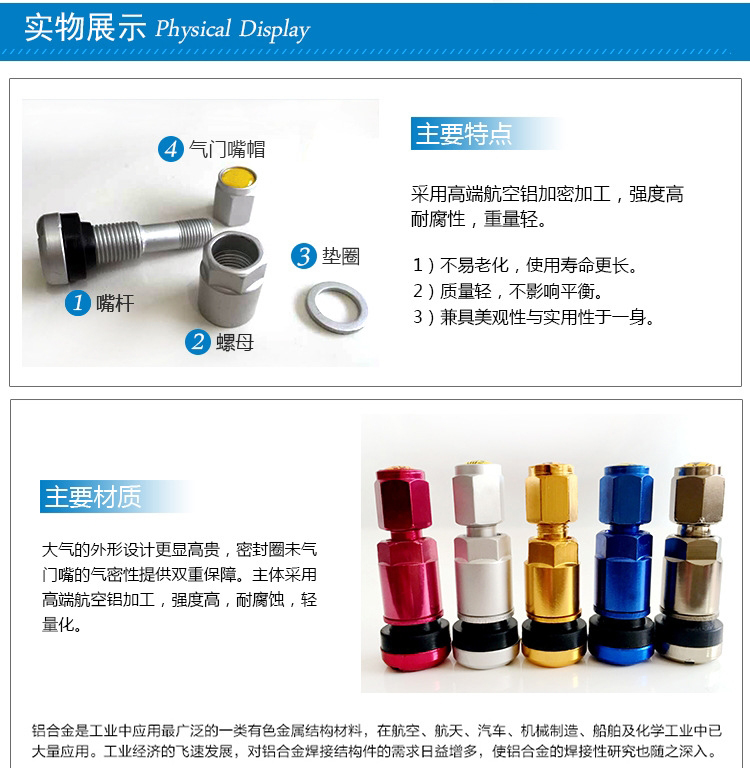 实物展示 Physical Display

4 气门嘴帽

3 垫圈

1 嘴杆

2 螺母

主要特点

采用高端航空铝加密加工，强度高耐腐性，重量轻。

1）不易老化，使用寿命更长。
2）质量轻，不影响平衡。
3）兼具美观性与实用性于一身。

主要材质

大气的外形设计更显高贵，密封圈未气门嘴的气密性提供双重保障。主体采用高端航空铝加工，强度高，耐腐蚀，轻量化。

铝合金是工业中应用最广泛的一类有色金属结构材料，在航空、航天、汽车、机械制造、船舶及化学工业中已大量应用。工业经济的飞速发展，对铝合金焊接结构件的需求日益增多，使铝合金的焊接性研究也随之深入。